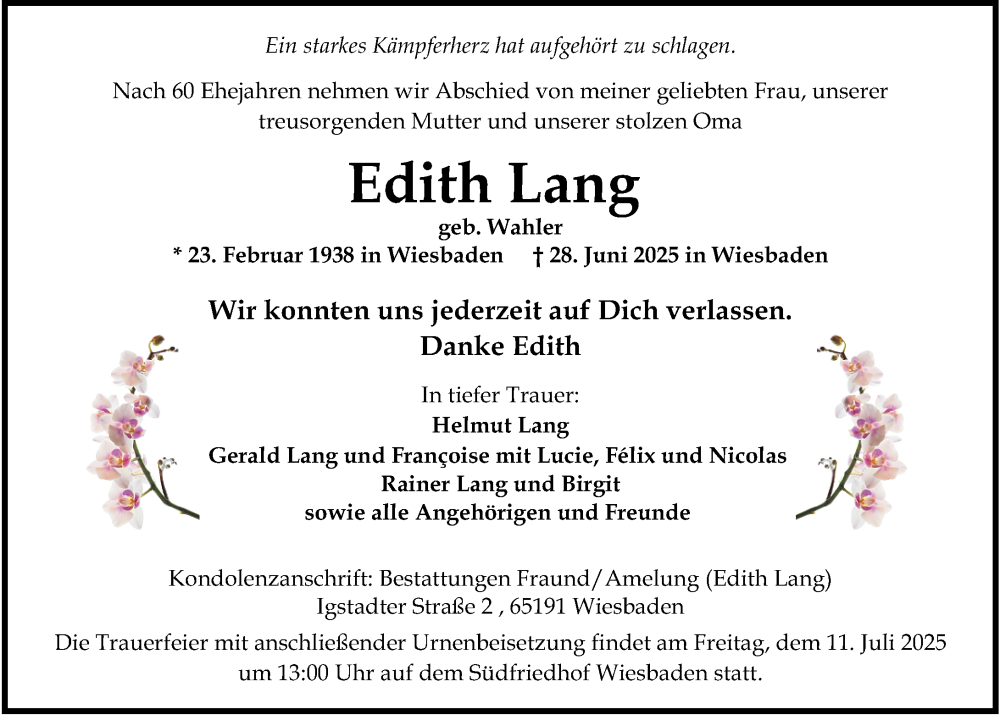 Ein starkes Kämpferherz hat aufgehört zu schlagen.

Nach 60 Ehejahren nehmen wir Abschied von meiner geliebten Frau, unserer treusorgenden Mutter und unserer stolzen Oma

Edith Lang

geb. Wahler

* 23. Februar 1938 in Wiesbaden † 28. Juni 2025 in Wiesbaden

Wir konnten uns jederzeit auf Dich verlassen.
Danke Edith

In tiefer Trauer:
Helmut Lang
Gerald Lang und Françoise mit Lucie, Félix und Nicolas
Rainer Lang und Birgit
sowie alle Angehörigen und Freunde

Kondolenzanschrift: Bestattungen Fraund/Amelung (Edith Lang)
Igstadter Straße 2 , 65191 Wiesbaden

Die Trauerfeier mit anschließender Urnenbeisetzung findet am Freitag, dem 11. Juli 2025 um 13:00 Uhr auf dem Südfriedhof Wiesbaden statt.